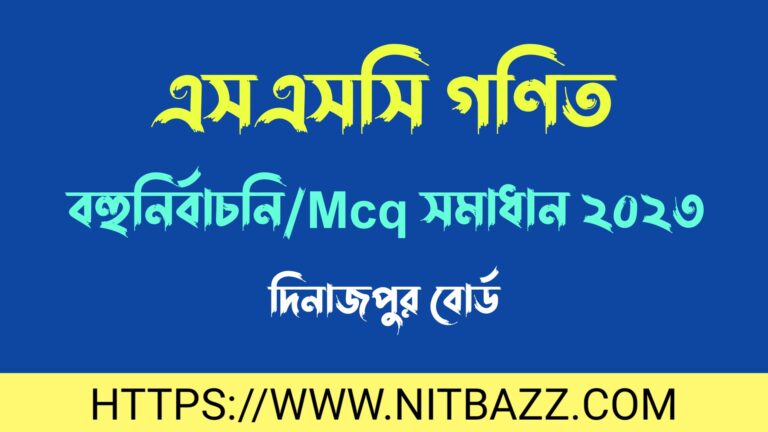 এসএসসি গণিত

বহুনির্বাচনি/Mcq সমাধান ২০২৩

দিনাজপুর বোর্ড

HTTPS://WWW.NITBAZZ.COM